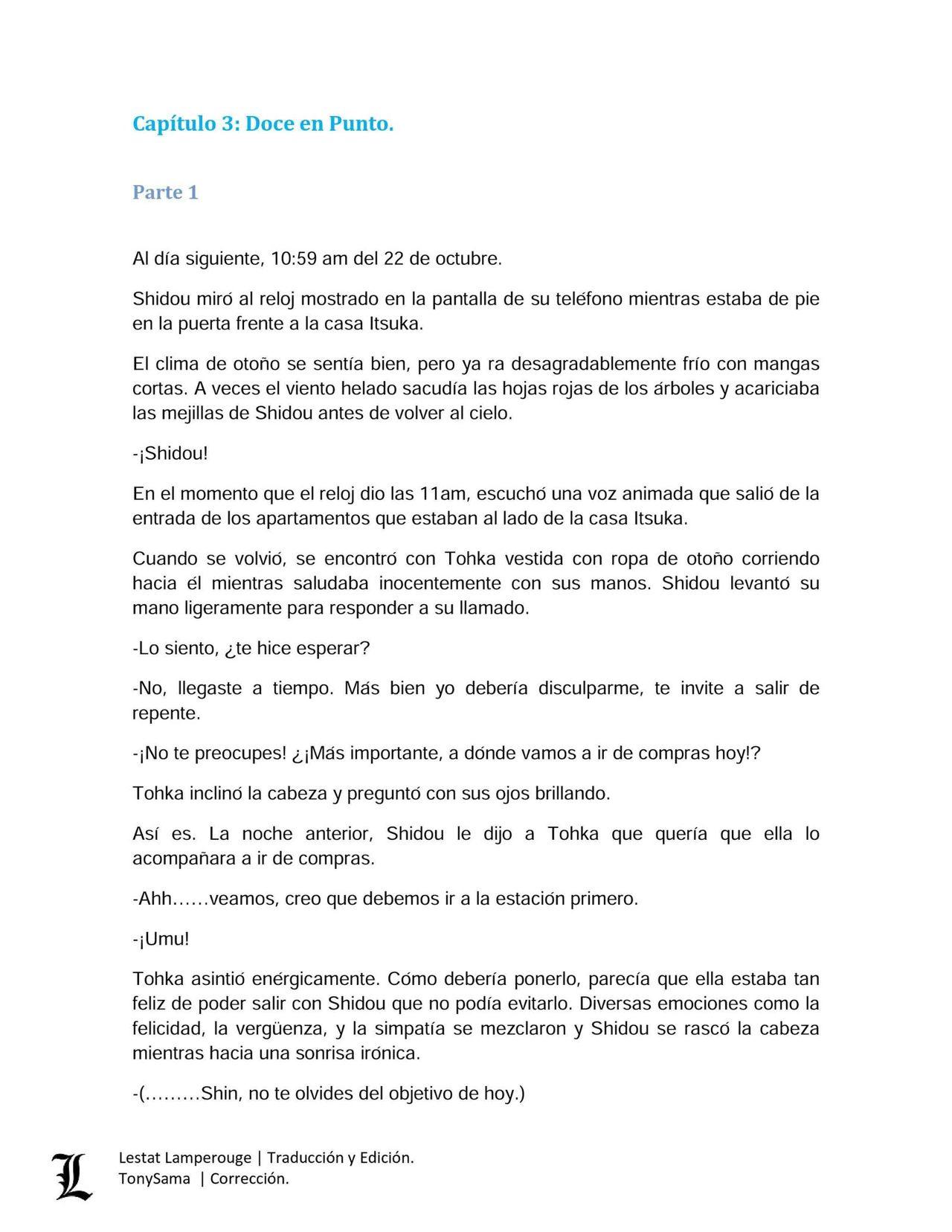 Capítulo 3: Doce en Punto.

Parte 1

Al día siguiente, 10:59 am del 22 de octubre.

Shidou miró al reloj mostrado en la pantalla de su teléfono mientras estaba de pie en la puerta frente a la casa Itsuka.

El clima de otoño se sentía bien, pero ya ra desagradablemente frío con mangas cortas. A veces el viento helado sacudía las hojas rojas de los árboles y acariciaba las mejillas de Shidou antes de volver al cielo.

-¡Shidou!

En el momento que el reloj dio las 11am, escuchó una voz animada que salió de la entrada de los apartamentos que estaban al lado de la casa Itsuka.

Cuando se volvió, se encontró con Tohka vestida con ropa de otoño corriendo hacia él mientras saludaba inocentemente con sus manos. Shidou levantó su mano ligeramente para responder a su llamado.

-Lo siento, ¿te hice esperar?

-No, llegaste a tiempo. Más bien yo debería disculparme, te invite a salir de repente.

-¡No te preocupes! ¿¡Más importante, a dónde vamos a ir de compras hoy!?

Tohka inclinó la cabeza y preguntó con sus ojos brillando.

Así es. La noche anterior, Shidou le dijo a Tohka que quería que ella lo acompañara a ir de compras.

-Ahh……veamos, creo que debemos ir a la estación primero.

-¡Umu!

Tohka asintió enérgicamente. Cómo debería ponerlo, parecía que ella estaba tan feliz de poder salir con Shidou que no podía evitarlo. Diversas emociones como la felicidad, la vergüenza, y la simpatía se mezclaron y Shidou se rascó la cabeza mientras hacia una sonrisa irónica.

-(………Shin, no te olvides del objetivo de hoy.)

L

Lestat Lamperouge | Traducción y Edición.
TonySama | Corrección.